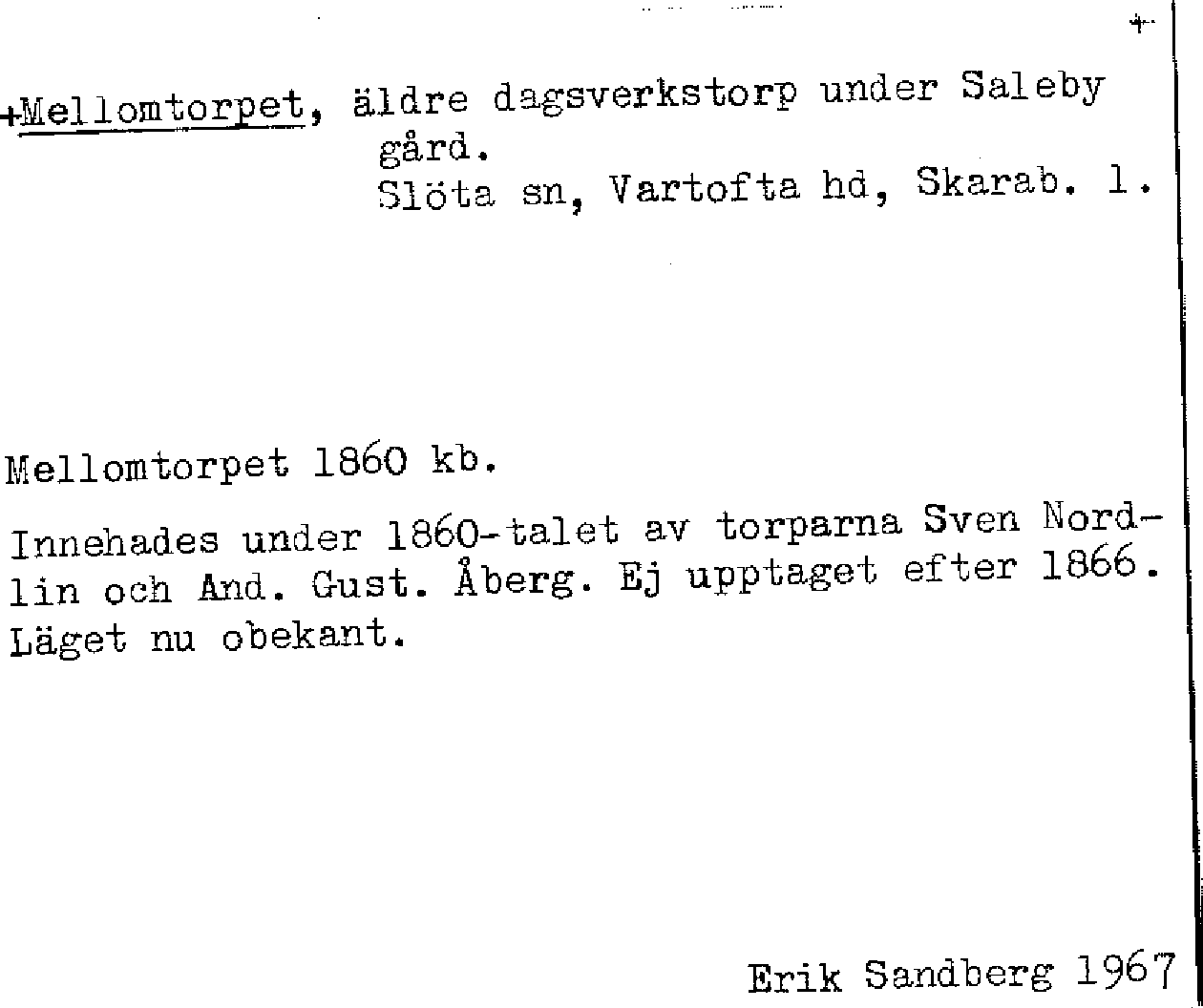 +

+Mellomtorpet, äldre dagsverkstorp under Saleby gård.
Slöta sn, Vartofta hd, Skarab. l.

Mellomtorpet 1860 kb.

Innehades under 1860-talet av torparna Sven Nordlin och And. Gust. Åberg. Ej upptaget efter 1866. Läget nu obekant.

Erik Sandberg 1967